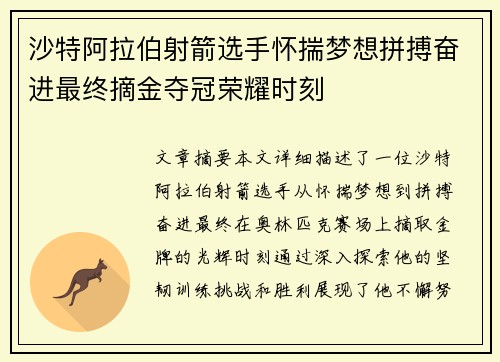 沙特阿拉伯射箭选手怀揣梦想拼搏奋进最终摘金夺冠荣耀时刻

文章摘要本文详细描述了一位沙特阿拉伯射箭选手从怀揣梦想到拼搏奋进最终在奥林匹克赛场上摘取金牌的光辉时刻通过深入探索他的坚韧训练挑战和胜利展现了他不懈努